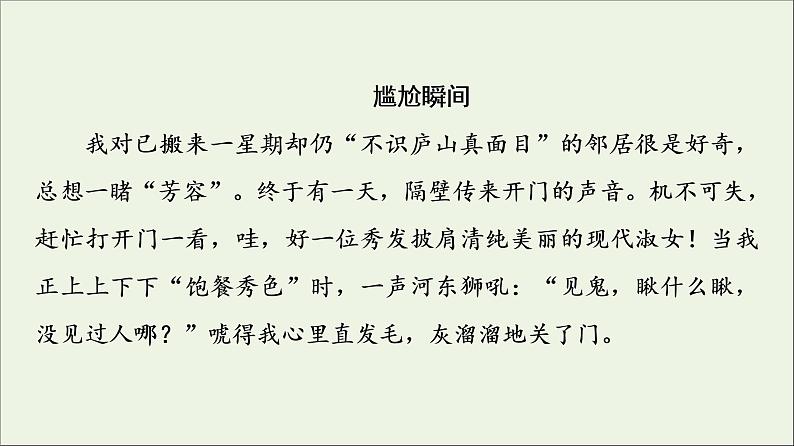 尴尬瞬间

我对已搬来一星期却仍“不识庐山真面目”的邻居很是好奇，总想一睹“芳容”。终于有一天，隔壁传来开门的声音。机不可失，赶忙打开门一看，哇，好一位秀发披肩清纯美丽的现代淑女！当我正上上下下“饱餐秀色”时，一声河东狮吼：“见鬼，瞅什么瞅，没见过人哪？”唬得我心里直发毛，灰溜溜地关了门。